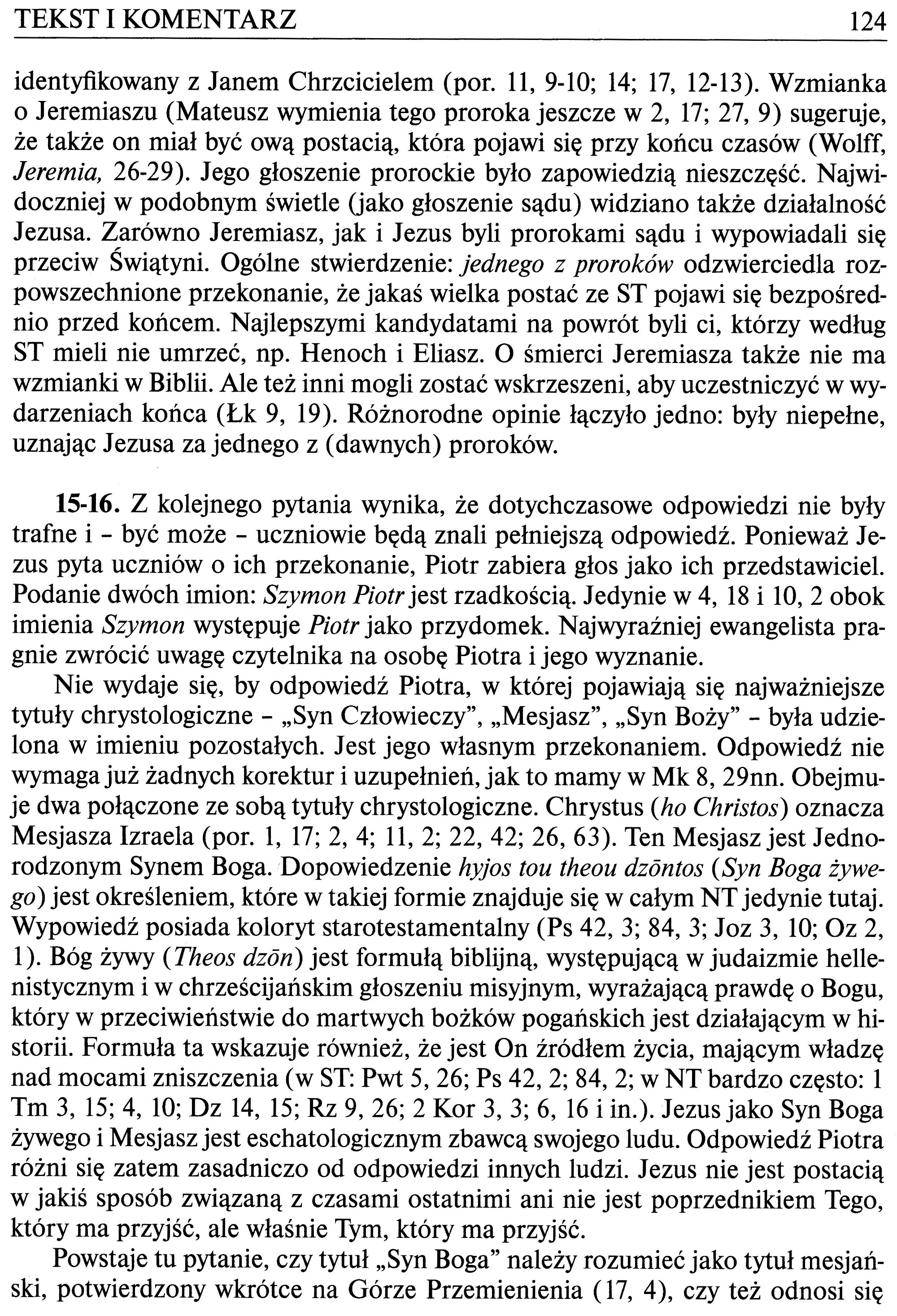 TEKST I KOMENTARZ 124

identyfikowany z Janem Chrzcicielem (por. 11, 9-10; 14; 17, 12-13). Wzmianka o Jeremiaszu (Mateusz wymienia tego proroka jeszcze w 2, 17; 27, 9) sugeruje, że także on miał być ową postacią, która pojawi się przy końcu czasów (Wolff, Jeremia, 26-29). Jego głoszenie prorockie było zapowiedzią nieszczęść. Najwidoczniej w podobnym świetle (jako głoszenie sądu) widziano także działalność Jezusa. Zarówno Jeremiasz, jak i Jezus byli prorokami sądu i wypowiadali się przeciw Świątyni. Ogólne stwierdzenie: jednego z proroków odzwierciedla rozpowszechnione przekonanie, że jakaś wielka postać ze ST pojawi się bezpośrednio przed końcem. Najlepszymi kandydatami na powrót byli ci, którzy według ST mieli nie umrzeć, np. Henoch i Eliasz. O śmierci Jeremiasza także nie ma wzmianki w Biblii. Ale też inni mogli zostać wskrzeszeni, aby uczestniczyć w wydarzeniach końca (Łk 9, 19). Różnorodne opinie łączyło jedno: były niepełne, uznając Jezusa za jednego z (dawnych) proroków.

15-16. Z kolejnego pytania wynika, że dotychczasowe odpowiedzi nie były trafne i - być może - uczniowie będą znali pełniejszą odpowiedź. Ponieważ Jezus pyta uczniów o ich przekonanie, Piotr zabiera głos jako ich przedstawiciel. Podanie dwóch imion: Szymon Piotr jest rzadkością. Jedynie w 4, 18 i 10, 2 obok imienia Szymon występuje Piotr jako przydomek. Najwyraźniej ewangelista pragnie zwrócić uwagę czytelnika na osobę Piotra i jego wyznanie.

Nie wydaje się, by odpowiedź Piotra, w której pojawiają się najważniejsze tytuły chrystologiczne - „Syn Człowieczy", „Mesjasz", „Syn Boży" - była udzielona w imieniu pozostałych. Jest jego własnym przekonaniem. Odpowiedź nie wymaga już żadnych korektur i uzupełnień, jak to mamy w Mk 8, 29nn. Obejmuje dwa połączone ze sobą tytuły chrystologiczne. Chrystus (ho Christos) oznacza Mesjasza Izraela (por. 1, 17; 2, 4; 11, 2; 22, 42; 26, 63). Ten Mesjasz jest Jednorodzonym Synem Boga. Dopowiedzenie hyjos tou theou dzōntos (Syn Boga żywego) jest określeniem, które w takiej formie znajduje się w całym NT jedynie tutaj. Wypowiedź posiada koloryt starotestamentalny (Ps 42, 3; 84, 3; Joz 3, 10; Oz 2, 1). Bóg żywy (Theos dzōn) jest formułą biblijną, występującą w judaizmie hellenistycznym i w chrześcijańskim głoszeniu misyjnym, wyrażającą prawdę o Bogu, który w przeciwieństwie do martwych bożków pogańskich jest działającym w historii. Formuła ta wskazuje również, że jest On źródłem życia, mającym władzę nad mocami zniszczenia (w ST: Pwt 5, 26; Ps 42, 2; 84, 2; w NT bardzo często: 1 Tm 3, 15; 4, 10; Dz 14, 15; Rz 9, 26; 2 Kor 3, 3; 6, 16 i in.). Jezus jako Syn Boga żywego i Mesjasz jest eschatologicznym zbawcą swojego ludu. Odpowiedź Piotra różni się zatem zasadniczo od odpowiedzi innych ludzi. Jezus nie jest postacią w jakiś sposób związaną z czasami ostatnimi ani nie jest poprzednikiem Tego, który ma przyjść, ale właśnie Tym, który ma przyjść.

Powstaje tu pytanie, czy tytuł „Syn Boga" należy rozumieć jako tytuł mesjański, potwierdzony wkrótce na Górze Przemienienia (17, 4), czy też odnosi się